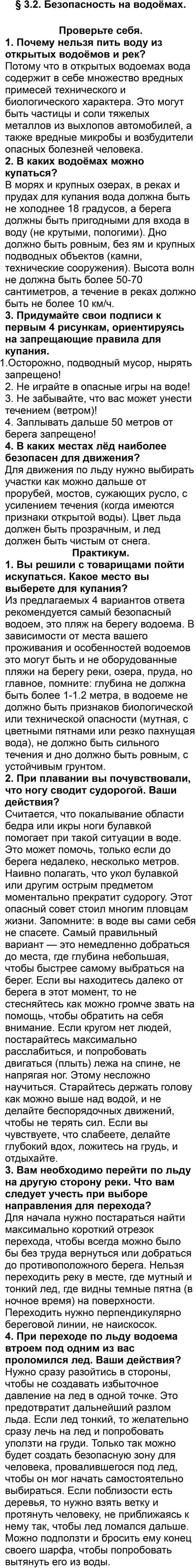 § 3.2. Безопасность на водоёмах.

Проверьте себя.

1. Почему нельзя пить воду из открытых водоёмов и рек?
Потому что в открытых водоемах вода содержит в себе множество вредных примесей технического и биологического характера. Это могут быть частицы и соли тяжелых металлов из выхлопов автомобилей, а также вредные микробы и возбудители опасных болезней человека.

2. В каких водоёмах можно купаться?
В морях и крупных озерах, в реках и прудах для купания вода должна быть не холоднее 18 градусов, а берега должны быть пригодными для входа в воду (не крутыми, пологими). Дно должно быть ровным, без ям и крупных подводных объектов (камни, технические сооружения). Высота волн не должна быть более 50-70 сантиметров, а течение в реках должно быть не более 10 км/ч.

3. Придумайте свои подписи к первым 4 рисункам, ориентируясь на запрещающие правила для купания.
1.Осторожно, подводный мусор, нырять запрещено!
2. Не играйте в опасные игры на воде!
3. Не забывайте, что вас может унести течением (ветром)!
4. Заплывать дальше 50 метров от берега запрещено!

4. В каких местах лёд наиболее безопасен для движения?
Для движения по льду нужно выбирать участки как можно дальше от прорубей, мостов, сужающих русло, с усилением течения (когда имеются признаки открытой воды). Цвет льда должен быть прозрачным, и лед должен быть чистым от снега.

Практикум.

1. Вы решили с товарищами пойти искупаться. Какое место вы выберете для купания?
Из предлагаемых 4 вариантов ответа рекомендуется самый безопасный водоем, это пляж на берегу водоема. В зависимости от места вашего проживания и особенностей водоемов это могут быть и не оборудованные пляжи на берегу реки, озера, пруда, но главное, помните: глубина не должна быть более 1-1.2 метра, в водоеме не должно быть признаков биологической или технической опасности (мутная, с цветными пятнами или резко пахнущая вода), не должно быть сильного течения и дно должно быть ровным, с устойчивым грунтом.

2. При плавании вы почувствовали, что ногу сводит судорогой. Ваши действия?
Считается, что покалывание области бедра или икры ноги булавкой помогает при такой ситуации в воде. Это может помочь, только если до берега недалеко, несколько метров. Наивно полагать, что укол булавкой или другим острым предметом моментально прекратит судорогу. Этот опасный совет стоил многим пловцам жизни. Запомните: в воде вы сами себя не спасете. Самый правильный вариант — это немедленно добраться до места, где глубина небольшая, чтобы быстрее самому выбраться на берег. Если вы находитесь далеко от берега в этот момент, то не стесняйтесь как можно громче звать на помощь, чтобы обратить на себя внимание. Если кругом нет людей, постарайтесь максимально расслабиться, и попробовать двигаться (плыть) лежа на спине, не напрягая ног. Этому несложно научиться. Старайтесь держать голову как можно выше над водой, и не делайте беспорядочных движений, чтобы не терять сил. Если вы чувствуете, что слабеете, делайте глубокий вдох, ложитесь на грудь, и отдыхайте.

3. Вам необходимо перейти по льду на другую сторону реки. Что вам следует учесть при выборе направления для перехода?
Для начала нужно постараться найти максимально короткий отрезок перехода, чтобы всегда можно было бы без труда вернуться или добраться до противоположного берега. Нельзя переходить реку в месте, где мутный и тонкий лед, где видны темные пятна (в ночное время) на поверхности. Переходить нужно перпендикулярно береговой линии, не наискосок.

4. При переходе по льду водоема втроем под одним из вас проломился лед. Ваши действия?
Нужно сразу разойтись в стороны, чтобы не создавать избыточное давление на лед в одной точке. Это предотвратит дальнейший разлом льда. Если лед тонкий, то желательно сразу лечь на лед и попробовать уползти на груди. Только так можно будет создать безопасную зону для человека, провалившегося под лед, чтобы он мог начать самостоятельно выбираться. Если поблизости есть деревья, то нужно взять ветку и протянуть человеку, не приближаясь к нему так, чтобы лед ломался дальше. Можно подползти и бросить ему конец своего шарфа, чтобы попробовать вытянуть его из воды.